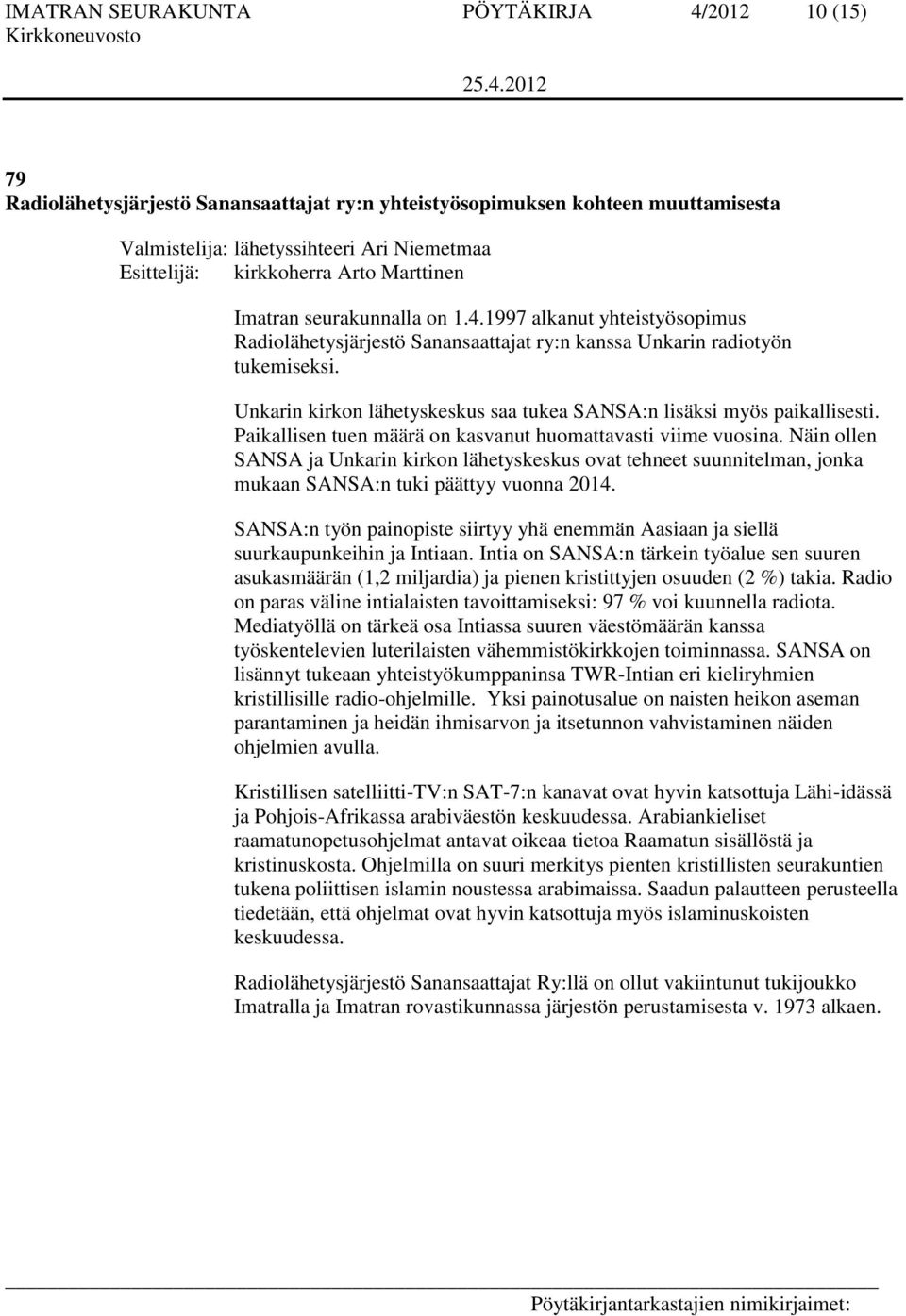 IMATRAN SEURAKUNTA PÖYTÄKIRJA 4/2012 10 (15)
Kirkkoneuvosto
25.4.2012

79
Radiolähetysjärjestö Sanansaattajat ry:n yhteistyösopimuksen kohteen muuttamisesta

Valmistelija: lähetyssihteeri Ari Niemetmaa
Esittelijä: kirkkoherra Arto Marttinen

Imatran seurakunnalla on 1.4.1997 alkanut yhteistyösopimus Radiolähetysjärjestö Sanansaattajat ry:n kanssa Unkarin radiotyön tukemiseksi.

Unkarin kirkon lähetyskeskus saa tukea SANSA:n lisäksi myös paikallisesti. Paikallisen tuen määrä on kasvanut huomattavasti viime vuosina. Näin ollen SANSA ja Unkarin kirkon lähetyskeskus ovat tehneet suunnitelman, jonka mukaan SANSA:n tuki päättyy vuonna 2014.

SANSA:n työn painopiste siirtyy yhä enemmän Aasiaan ja siellä suurkaupunkeihin ja Intiaan. Intia on SANSA:n tärkein työalue sen suuren asukasmäärän (1,2 miljardia) ja pienen kristittyjen osuuden (2 %) takia. Radio on paras väline intialaisten tavoittamiseksi: 97 % voi kuunnella radiota. Mediatyöllä on tärkeä osa Intiassa suuren väestömäärän kanssa työskentelevien luterilaisten vähemmistökirkkojen toiminnassa. SANSA on lisännyt tukeaan yhteistyökumppaninsa TWR-Intian eri kieliryhmien kristillisille radio-ohjelmille. Yksi painotusalue on naisten heikon aseman parantaminen ja heidän ihmisarvon ja itsetunnon vahvistaminen näiden ohjelmien avulla.

Kristillisen satelliitti-TV:n SAT-7:n kanavat ovat hyvin katsottuja Lähi-idässä ja Pohjois-Afrikassa arabiväestön keskuudessa. Arabiankieliset raamatunopetusohjelmat antavat oikeaa tietoa Raamatun sisällöstä ja kristinuskosta. Ohjelmilla on suuri merkitys pienten kristillisten seurakuntien tukena poliittisen islamin noustessa arabimaissa. Saadun palautteen perusteella tiedetään, että ohjelmat ovat hyvin katsottuja myös islaminuskoisten keskuudessa.

Radiolähetysjärjestö Sanansaattajat Ry:llä on ollut vakiintunut tukijoukko Imatralla ja Imatran rovastikunnassa järjestön perustamisesta v. 1973 alkaen.

Pöytäkirjantarkastajien nimikirjaimet: